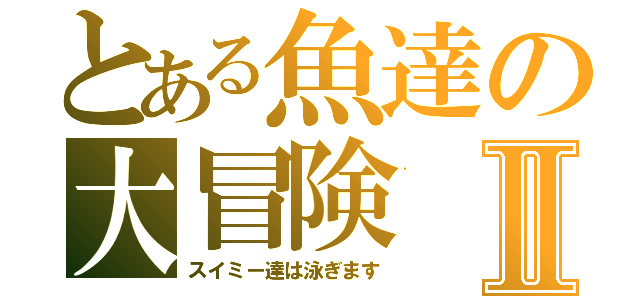 とある魚達の大冒険Ⅱ

スイミー達は泳ぎます